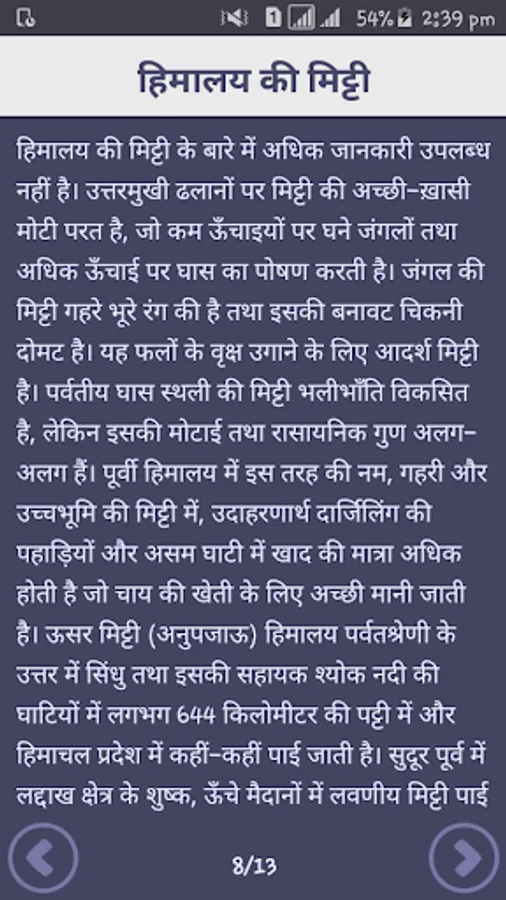 54% 2:39 pm

हिमालय की मिट्टी

हिमालय की मिट्टी के बारे में अधिक जानकारी उपलब्ध नहीं है। उत्तरमुखी ढलानों पर मिट्टी की अच्छी-ख़ासी मोटी परत है, जो कम ऊँचाइयों पर घने जंगलों तथा अधिक ऊँचाई पर घास का पोषण करती है। जंगल की मिट्टी गहरे भूरे रंग की है तथा इसकी बनावट चिकनी दोमट है। यह फलों के वृक्ष उगाने के लिए आदर्श मिट्टी है। पर्वतीय घास स्थली की मिट्टी भलीभाँति विकसित है, लेकिन इसकी मोटाई तथा रासायनिक गुण अलग-अलग हैं। पूर्वी हिमालय में इस तरह की नम, गहरी और उच्चभूमि की मिट्टी में, उदाहरणार्थ दार्जिलिंग की पहाड़ियों और असम घाटी में खाद की मात्रा अधिक होती है जो चाय की खेती के लिए अच्छी मानी जाती है। ऊसर मिट्टी (अनुपजाऊ) हिमालय पर्वतश्रेणी के उत्तर में सिंधु तथा इसकी सहायक श्योक नदी की घाटियों में लगभग 644 किलोमीटर की पट्टी में और हिमाचल प्रदेश में कहीं-कहीं पाई जाती है। सुदूर पूर्व में लद्दाख क्षेत्र के शुष्क, ऊँचे मैदानों में लवणीय मिट्टी पाई

8/13